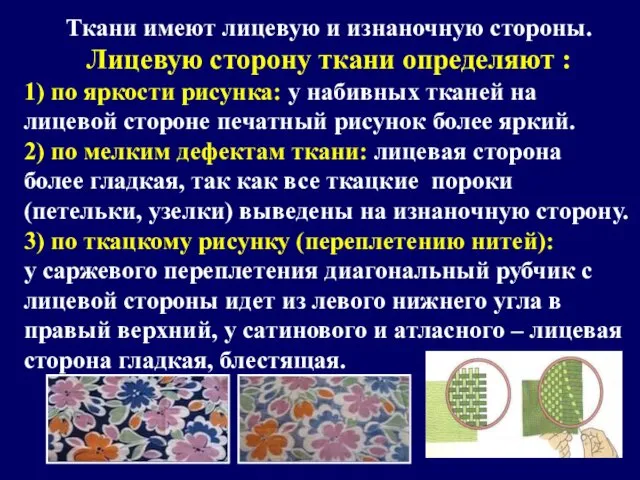 Ткани имеют лицевую и изнаночную стороны.

Лицевую сторону ткани определяют :

1) по яркости рисунка: у набивных тканей на лицевой стороне печатный рисунок более яркий.

2) по мелким дефектам ткани: лицевая сторона более гладкая, так как все ткацкие пороки (петельки, узелки) выведены на изнаночную сторону.

3) по ткацкому рисунку (переплетению нитей): у саржевого переплетения диагональный рубчик с лицевой стороны идет из левого нижнего угла в правый верхний, у сатинового и атласного – лицевая сторона гладкая, блестящая.